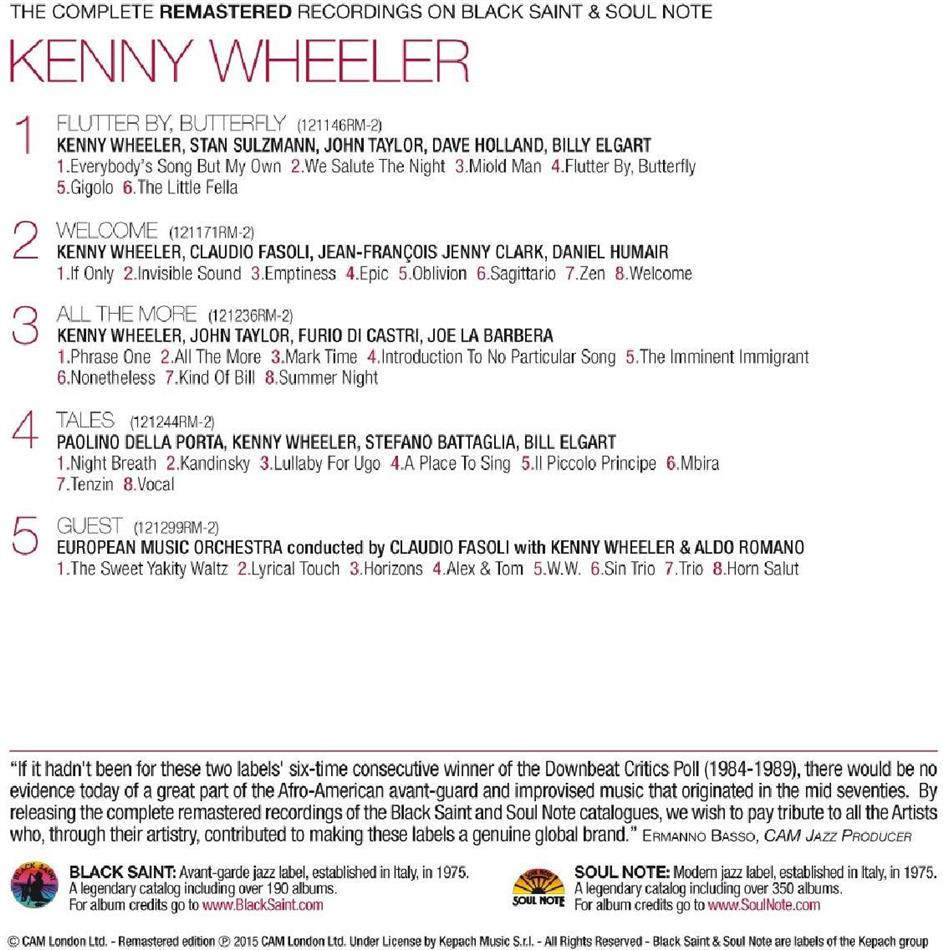 THE COMPLETE REMASTERED RECORDINGS ON BLACK SAINT & SOUL NOTE

KENNY WHEELER

1 FLUTTER BY, BUTTERFLY (121146RM-2)
KENNY WHEELER, STAN SULZMANN, JOHN TAYLOR, DAVE HOLLAND, BILLY ELGART
1.Everybody's Song But My Own 2.We Salute The Night 3.Miold Man 4.Flutter By, Butterfly 5.Gigolo 6.The Little Fella

2 WELCOME (121171RM-2)
KENNY WHEELER, CLAUDIO FASOLI, JEAN-FRANÇOIS JENNY CLARK, DANIEL HUMAIR
1.If Only 2.Invisible Sound 3.Emptiness 4.Epic 5.Oblivion 6.Sagittario 7.Zen 8.Welcome

3 ALL THE MORE (121236RM-2)
KENNY WHEELER, JOHN TAYLOR, FURIO DI CASTRI, JOE LA BARBERA
1.Phrase One 2.All The More 3.Mark Time 4.Introduction To No Particular Song 5.The Imminent Immigrant 6.Nonetheless 7.Kind Of Bill 8.Summer Night

4 TALES (121244RM-2)
PAOLINO DELLA PORTA, KENNY WHEELER, STEFANO BATTAGLIA, BILL ELGART
1.Night Breath 2.Kandinsky 3.Lullaby For Ugo 4.A Place To Sing 5.Il Piccolo Principe 6.Mbira 7.Tenzin 8.Vocal

5 GUEST (121299RM-2)
EUROPEAN MUSIC ORCHESTRA conducted by CLAUDIO FASOLI with KENNY WHEELER & ALDO ROMANO
1.The Sweet Yakity Waltz 2.Lyrical Touch 3.Horizons 4.Alex & Tom 5.W.W. 6.Sin Trio 7.Trio 8.Horn Salut

"If it hadn't been for these two labels' six-time consecutive winner of the Downbeat Critics Poll (1984-1989), there would be no evidence today of a great part of the Afro-American avant-guard and improvised music that originated in the mid seventies. By releasing the complete remastered recordings of the Black Saint and Soul Note catalogues, we wish to pay tribute to all the Artists who, through their artistry, contributed to making these labels a genuine global brand." ERMANNO BASSO, CAM JAZZ PRODUCER

BLACK SAINT
BLACK SAINT: Avant-garde jazz label, established in Italy, in 1975. A legendary catalog including over 190 albums. For album credits go to www.BlackSaint.com

SOUL NOTE
SOUL NOTE: Modern jazz label, established in Italy, in 1975. A legendary catalog including over 350 albums. For album credits go to www.SoulNote.com

© CAM London Ltd. - Remastered edition ℗ 2015 CAM London Ltd. Under License by Kepach Music S.r.l. - All Rights Reserved - Black Saint & Soul Note are labels of the Kepach group